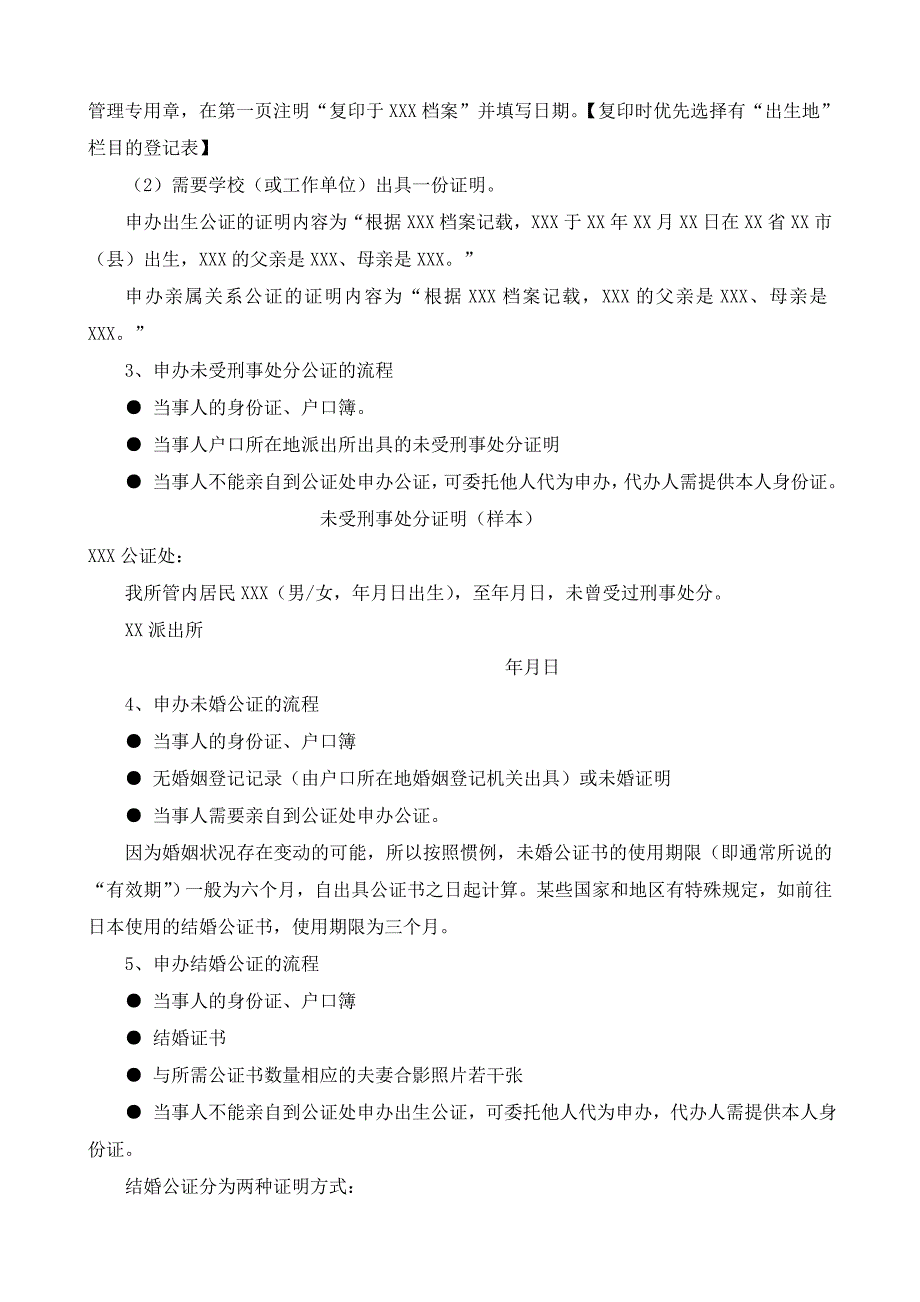 管理专用章，在第一页注明“复印于XXX档案”并填写日期。【复印时优先选择有“出生地”栏目的登记表】

（2）需要学校（或工作单位）出具一份证明。

申办出生公证的证明内容为“根据XXX档案记载，XXX于XX年XX月XX日在XX省XX市（县）出生，XXX的父亲是XXX、母亲是XXX。”

申办亲属关系公证的证明内容为“根据XXX档案记载，XXX的父亲是XXX、母亲是XXX。”

3、申办未受刑事处分公证的流程

● 当事人的身份证、户口簿。

● 当事人户口所在地派出所出具的未受刑事处分证明

● 当事人不能亲自到公证处申办公证，可委托他人代为申办，代办人需提供本人身份证。

未受刑事处分证明（样本）

XXX公证处：

我所管内居民XXX（男/女，年月日出生），至年月日，未曾受过刑事处分。

XX派出所

年月日

4、申办未婚公证的流程

● 当事人的身份证、户口簿

● 无婚姻登记记录（由户口所在地婚姻登记机关出具）或未婚证明

● 当事人需要亲自到公证处申办公证。

因为婚姻状况存在变动的可能，所以按照惯例，未婚公证书的使用期限（即通常所说的“有效期”）一般为六个月，自出具公证书之日起计算。某些国家和地区有特殊规定，如前往日本使用的结婚公证书，使用期限为三个月。

5、申办结婚公证的流程

● 当事人的身份证、户口簿

● 结婚证书

● 与所需公证书数量相应的夫妻合影照片若干张

● 当事人不能亲自到公证处申办出生公证，可委托他人代为申办，代办人需提供本人身份证。

结婚公证分为两种证明方式：